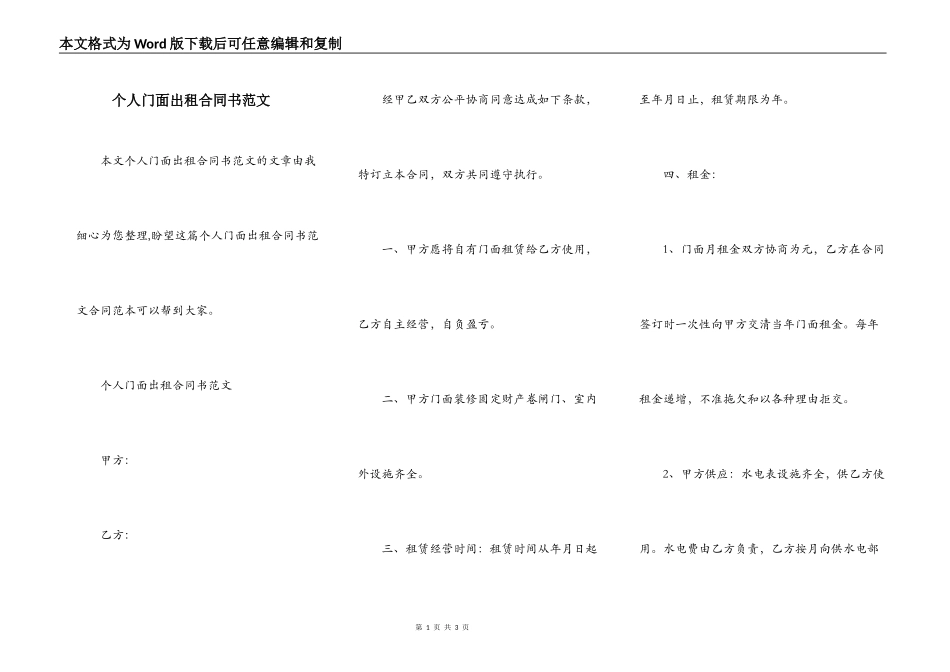 本文格式为Word版下载后可任意编辑和复制

个人门面出租合同书范文

本文个人门面出租合同书范文的文章由我细心为您整理,盼望这篇个人门面出租合同书范文合同范本可以帮到大家。

个人门面出租合同书范文

甲方:

乙方:

经甲乙双方公平协商同意达成如下条款,特订立本合同,双方共同遵守执行。

一、甲方愿将自有门面租赁给乙方使用,乙方自主经营,自负盈亏。

二、甲方门面装修固定财产卷闸门、室内外设施齐全。

三、租赁经营时间:租赁时间从年月日起至年月日止,租赁期限为年。

四、租金:

1、门面月租金双方协商为元,乙方在合同签订时一次性向甲方交清当年门面租金。每年租金递增,不准拖欠和以各种理由拒交。

2、甲方供应:水电表设施齐全,供乙方使用。水电费由乙方负责,乙方按月向供水电部

第 1 页 共 3 页